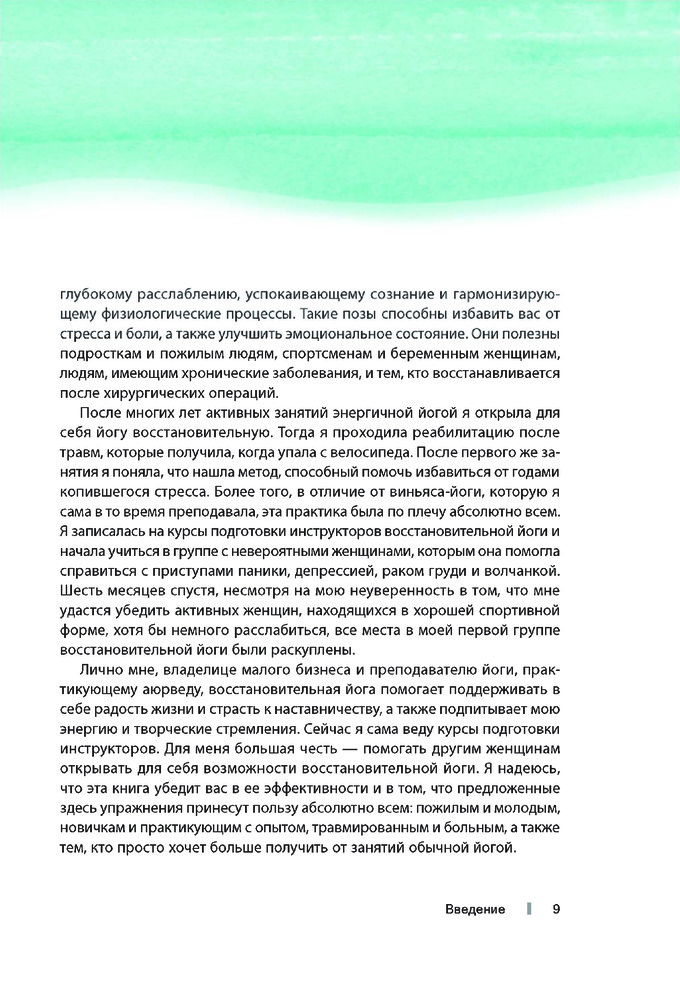 глубокому расслаблению, успокаивающему сознание и гармонизирующему физиологические процессы. Такие позы способны избавить вас от стресса и боли, а также улучшить эмоциональное состояние. Они полезны подросткам и пожилым людям, спортсменам и беременным женщинам, людям, имеющим хронические заболевания, и тем, кто восстанавливается после хирургических операций.

После многих лет активных занятий энергичной йогой я открыла для себя йогу восстановительную. Тогда я проходила реабилитацию после травм, которые получила, когда упала с велосипеда. После первого же занятия я поняла, что нашла метод, способный помочь избавиться от годами копившегося стресса. Более того, в отличие от виньяса-йоги, которую я сама в то время преподавала, эта практика была по плечу абсолютно всем. Я записалась на курсы подготовки инструкторов восстановительной йоги и начала учиться в группе с невероятными женщинами, которым она помогла справиться с приступами паники, депрессией, раком груди и волчанкой. Шесть месяцев спустя, несмотря на мою неуверенность в том, что мне удастся убедить активных женщин, находящихся в хорошей спортивной форме, хотя бы немного расслабиться, все места в моей первой группе восстановительной йоги были раскуплены.

Лично мне, владелице малого бизнеса и преподавателю йоги, практикующему аюрведу, восстановительная йога помогает поддерживать в себе радость жизни и страсть к наставничеству, а также подпитывает мою энергию и творческие стремления. Сейчас я сама веду курсы подготовки инструкторов. Для меня большая честь — помогать другим женщинам открывать для себя возможности восстановительной йоги. Я надеюсь, что эта книга убедит вас в ее эффективности и в том, что предложенные здесь упражнения принесут пользу абсолютно всем: пожилым и молодым, новичкам и практикующим с опытом, травмированным и больным, а также тем, кто просто хочет больше получить от занятий обычной йогой.

Введение 9